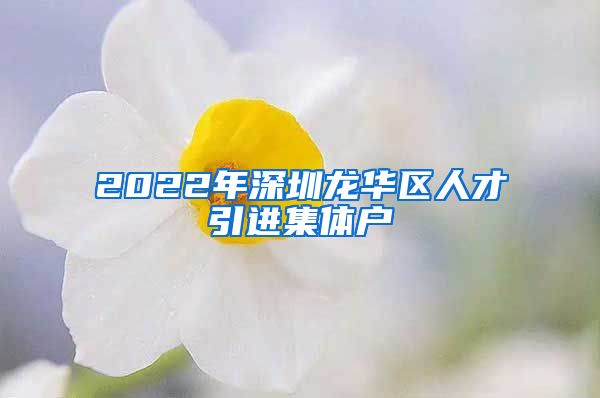 2022年深圳龙华区人才引进集体户